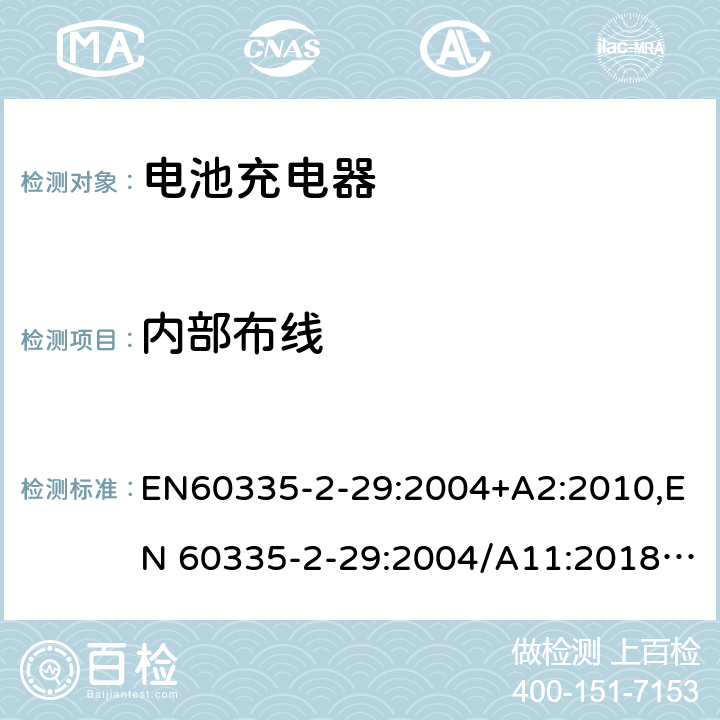 MA CNAS AL ilac-MRA

检测对象： 电池充电器

检测项目： 内部布线

检测标准： EN60335-2-29:2004+A2:2010,EN 60335-2-29:2004/A11:2018…

百检 Baijiantest.com

做检测 上百检

400-151-7153